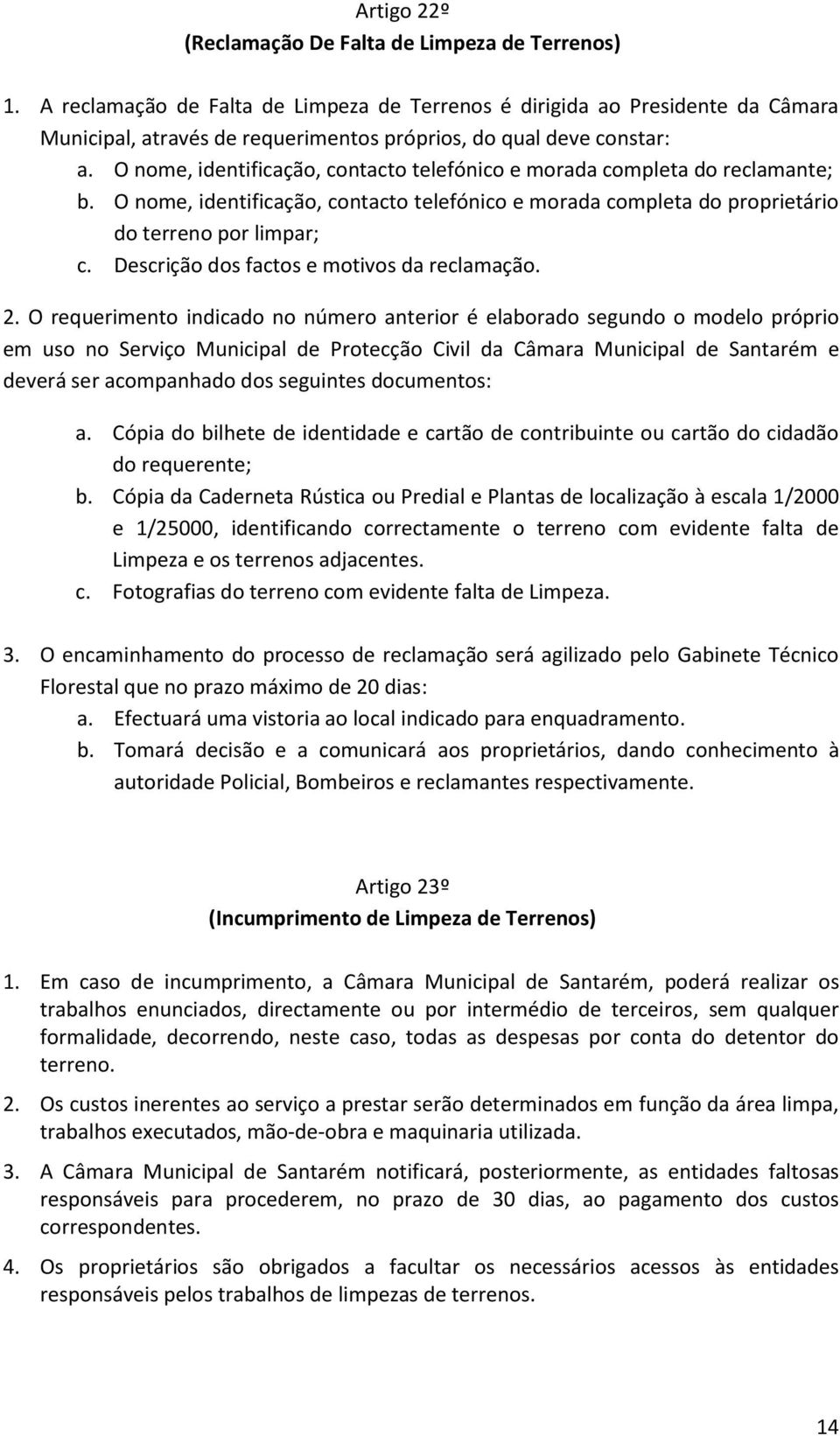 Artigo 22º
(Reclamação De Falta de Limpeza de Terrenos)

1. A reclamação de Falta de Limpeza de Terrenos é dirigida ao Presidente da Câmara Municipal, através de requerimentos próprios, do qual deve constar:
a. O nome, identificação, contacto telefónico e morada completa do reclamante;
b. O nome, identificação, contacto telefónico e morada completa do proprietário do terreno por limpar;
c. Descrição dos factos e motivos da reclamação.

2. O requerimento indicado no número anterior é elaborado segundo o modelo próprio em uso no Serviço Municipal de Protecção Civil da Câmara Municipal de Santarém e deverá ser acompanhado dos seguintes documentos:
a. Cópia do bilhete de identidade e cartão de contribuinte ou cartão do cidadão do requerente;
b. Cópia da Caderneta Rústica ou Predial e Plantas de localização à escala 1/2000 e 1/25000, identificando correctamente o terreno com evidente falta de Limpeza e os terrenos adjacentes.
c. Fotografias do terreno com evidente falta de Limpeza.

3. O encaminhamento do processo de reclamação será agilizado pelo Gabinete Técnico Florestal que no prazo máximo de 20 dias:
a. Efectuará uma vistoria ao local indicado para enquadramento.
b. Tomará decisão e a comunicará aos proprietários, dando conhecimento à autoridade Policial, Bombeiros e reclamantes respectivamente.

Artigo 23º
(Incumprimento de Limpeza de Terrenos)

1. Em caso de incumprimento, a Câmara Municipal de Santarém, poderá realizar os trabalhos enunciados, directamente ou por intermédio de terceiros, sem qualquer formalidade, decorrendo, neste caso, todas as despesas por conta do detentor do terreno.

2. Os custos inerentes ao serviço a prestar serão determinados em função da área limpa, trabalhos executados, mão-de-obra e maquinaria utilizada.

3. A Câmara Municipal de Santarém notificará, posteriormente, as entidades faltosas responsáveis para procederem, no prazo de 30 dias, ao pagamento dos custos correspondentes.

4. Os proprietários são obrigados a facultar os necessários acessos às entidades responsáveis pelos trabalhos de limpezas de terrenos.

14